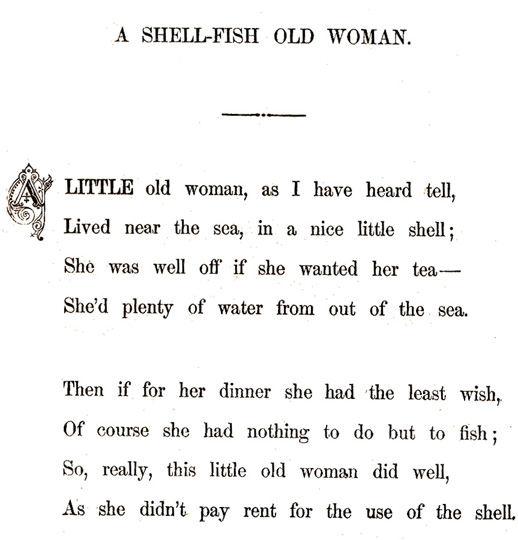 A SHELL-FISH OLD WOMAN.

A LITTLE old woman, as I have heard tell,
Lived near the sea, in a nice little shell;
She was well off if she wanted her tea—
She'd plenty of water from out of the sea.

Then if for her dinner she had the least wish,
Of course she had nothing to do but to fish;
So, really, this little old woman did well,
As she didn't pay rent for the use of the shell.